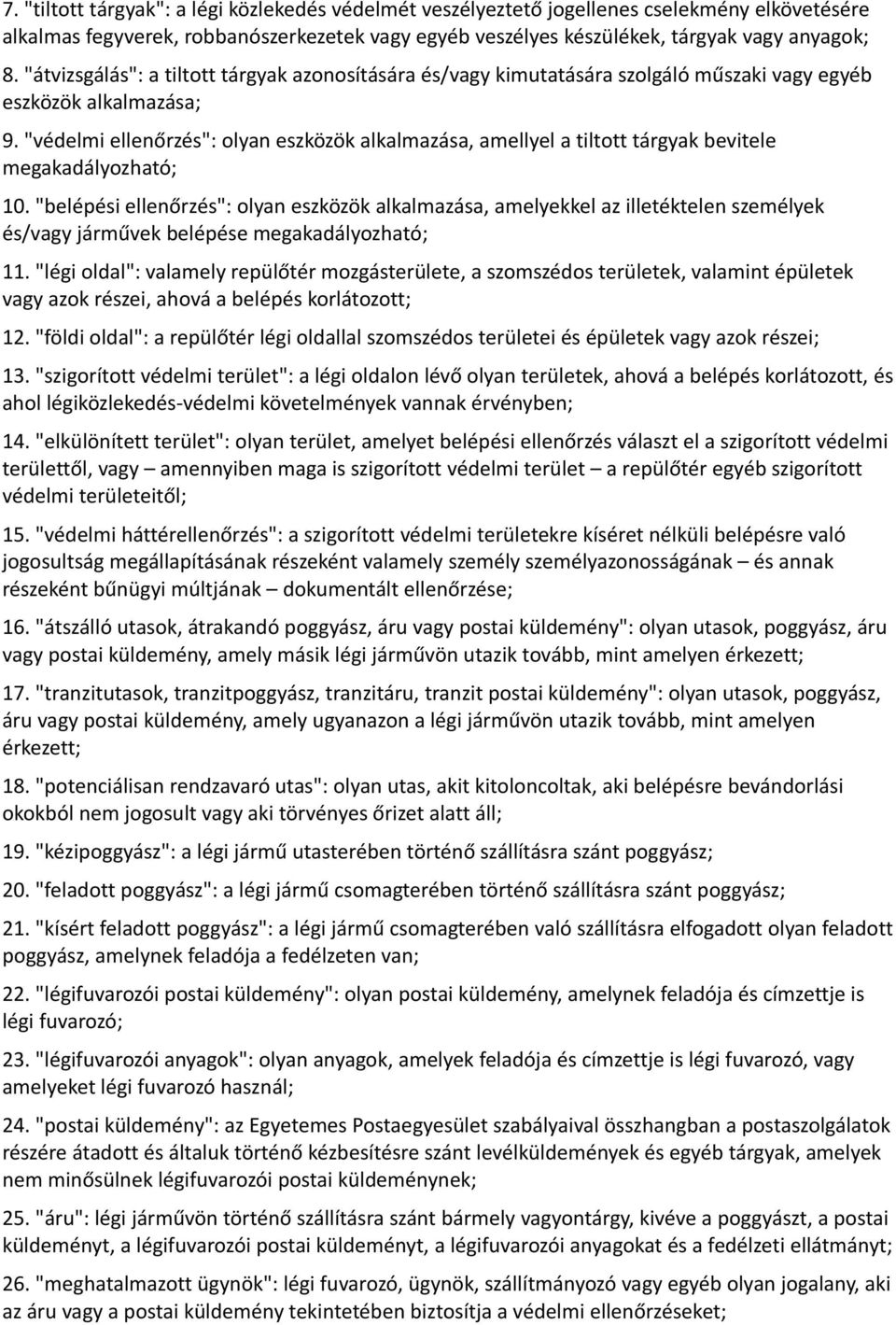 7. "tiltott tárgyak": a légi közlekedés védelmét veszélyeztető jogellenes cselekmény elkövetésére alkalmas fegyverek, robbanószerkezetek vagy egyéb veszélyes készülékek, tárgyak vagy anyagok;

8. "átvizsgálás": a tiltott tárgyak azonosítására és/vagy kimutatására szolgáló műszaki vagy egyéb eszközök alkalmazása;

9. "védelmi ellenőrzés": olyan eszközök alkalmazása, amellyel a tiltott tárgyak bevitele megakadályozható;

10. "belépési ellenőrzés": olyan eszközök alkalmazása, amelyekkel az illetéktelen személyek és/vagy járművek belépése megakadályozható;

11. "légi oldal": valamely repülőtér mozgásterülete, a szomszédos területek, valamint épületek vagy azok részei, ahová a belépés korlátozott;

12. "földi oldal": a repülőtér légi oldallal szomszédos területei és épületek vagy azok részei;

13. "szigorított védelmi terület": a légi oldalon lévő olyan területek, ahová a belépés korlátozott, és ahol légiközlekedés-védelmi követelmények vannak érvényben;

14. "elkülönített terület": olyan terület, amelyet belépési ellenőrzés választ el a szigorított védelmi területtől, vagy – amennyiben maga is szigorított védelmi terület – a repülőtér egyéb szigorított védelmi területeitől;

15. "védelmi háttérellenőrzés": a szigorított védelmi területekre kíséret nélküli belépésre való jogosultság megállapításának részeként valamely személy személyazonosságának – és annak részeként bűnügyi múltjának – dokumentált ellenőrzése;

16. "átszálló utasok, átrakandó poggyász, áru vagy postai küldemény": olyan utasok, poggyász, áru vagy postai küldemény, amely másik légi járművön utazik tovább, mint amelyen érkezett;

17. "tranzitutasok, tranzitpoggyász, tranzitáru, tranzit postai küldemény": olyan utasok, poggyász, áru vagy postai küldemény, amely ugyanazon a légi járművön utazik tovább, mint amelyen érkezett;

18. "potenciálisan rendzavaró utas": olyan utas, akit kitoloncoltak, aki belépésre bevándorlási okokból nem jogosult vagy aki törvényes őrizet alatt áll;

19. "kézipoggyász": a légi jármű utasterében történő szállításra szánt poggyász;

20. "feladott poggyász": a légi jármű csomagterében történő szállításra szánt poggyász;

21. "kísért feladott poggyász": a légi jármű csomagterében való szállításra elfogadott olyan feladott poggyász, amelynek feladója a fedélzeten van;

22. "légifuvarozói postai küldemény": olyan postai küldemény, amelynek feladója és címzettje is légi fuvarozó;

23. "légifuvarozói anyagok": olyan anyagok, amelyek feladója és címzettje is légi fuvarozó, vagy amelyeket légi fuvarozó használ;

24. "postai küldemény": az Egyetemes Postaegyesület szabályaival összhangban a postaszolgálatok részére átadott és általuk történő kézbesítésre szánt levélküldemények és egyéb tárgyak, amelyek nem minősülnek légifuvarozói postai küldeménynek;

25. "áru": légi járművön történő szállításra szánt bármely vagyontárgy, kivéve a poggyászt, a postai küldeményt, a légifuvarozói postai küldeményt, a légifuvarozói anyagokat és a fedélzeti ellátmányt;

26. "meghatalmazott ügynök": légi fuvarozó, ügynök, szállítmányozó vagy egyéb olyan jogalany, aki az áru vagy a postai küldemény tekintetében biztosítja a védelmi ellenőrzéseket;